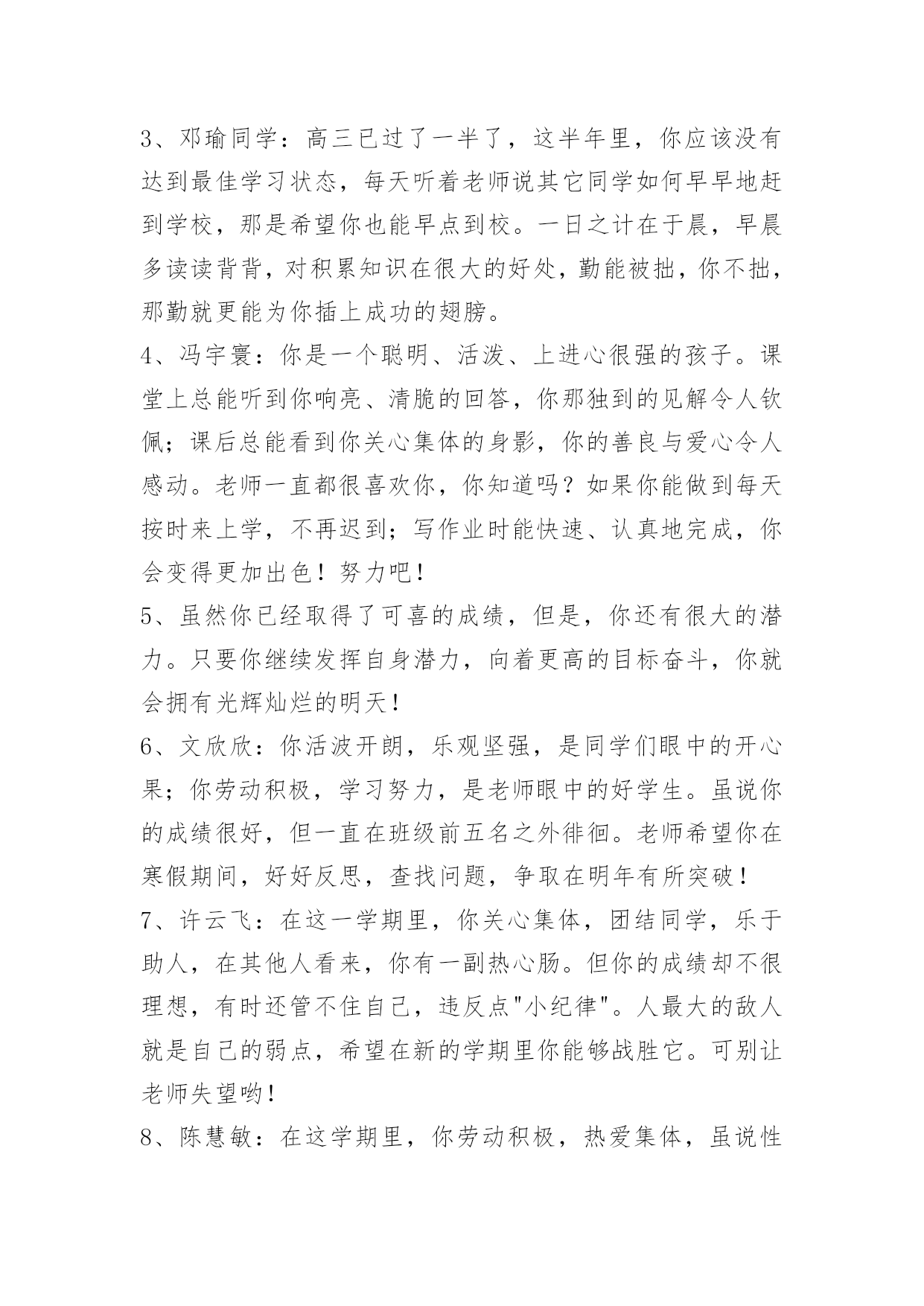 3、邓瑜同学：高三已过了一半了，这半年里，你应该没有达到最佳学习状态，每天听着老师说其它同学如何早早地赶到学校，那是希望你也能早点到校。一日之计在于晨，早晨多读读背背，对积累知识在很大的好处，勤能被拙，你不拙，那勤就更能为你插上成功的翅膀。

4、冯宇寰：你是一个聪明、活泼、上进心很强的孩子。课堂上总能听到你响亮、清脆的回答，你那独到的见解令人钦佩；课后总能看到你关心集体的身影，你的善良与爱心令人感动。老师一直都很喜欢你，你知道吗？如果你能做到每天按时来上学，不再迟到；写作业时能快速、认真地完成，你会变得更加出色！努力吧！

5、虽然你已经取得了可喜的成绩，但是，你还有很大的潜力。只要你继续发挥自身潜力，向着更高的目标奋斗，你就会拥有光辉灿烂的明天！

6、文欣欣：你活波开朗，乐观坚强，是同学们眼中的开心果；你劳动积极，学习努力，是老师眼中的好学生。虽说你的成绩很好，但一直在班级前五名之外徘徊。老师希望你在寒假期间，好好反思，查找问题，争取在明年有所突破！

7、许云飞：在这一学期里，你关心集体，团结同学，乐于助人，在其他人看来，你有一副热心肠。但你的成绩却不很理想，有时还管不住自己，违反点"小纪律"。人最大的敌人就是自己的弱点，希望在新的学期里你能够战胜它。可别让老师失望哟！

8、陈慧敏：在这学期里，你劳动积极，热爱集体，虽说性